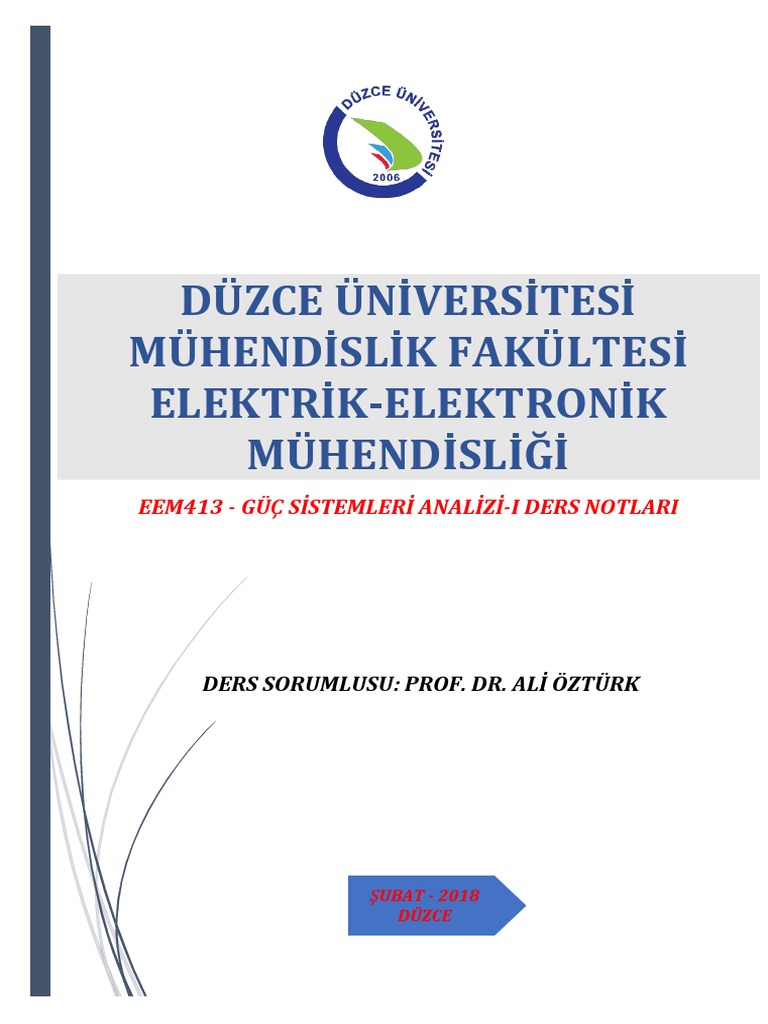 DÜZCE ÜNİVERSİTESİ
2006

DÜZCE ÜNİVERSİTESİ
MÜHENDİSLİK FAKÜLTESİ
ELEKTRİK-ELEKTRONİK
MÜHENDİSLİĞİ

EEM413 - GÜÇ SİSTEMLERİ ANALİZİ-I DERS NOTLARI

DERS SORUMLUSU: PROF. DR. ALİ ÖZTÜRK

ŞUBAT - 2018
DÜZCE